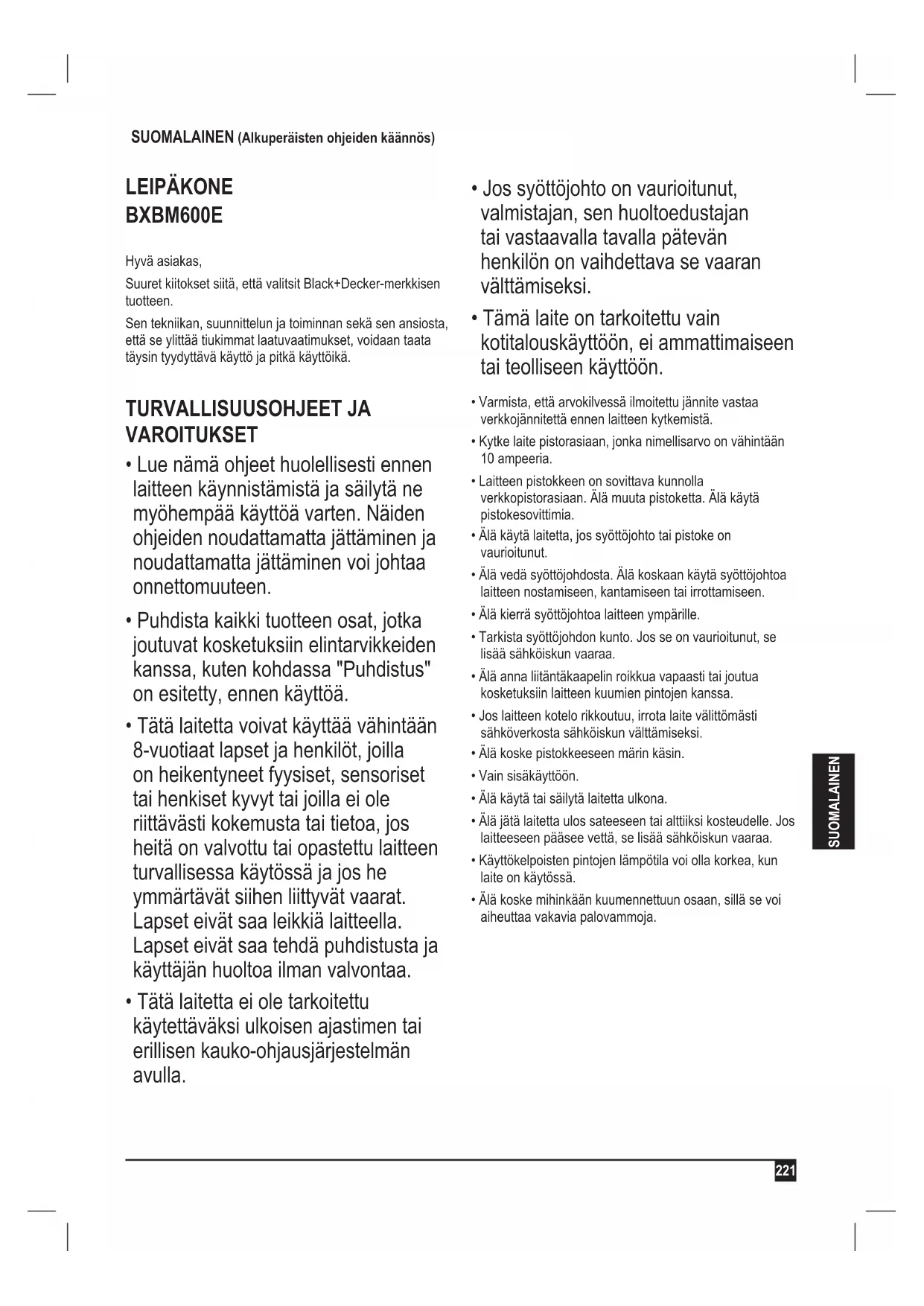 SUOMALAINEN (Alkuperäisten ohjeiden käännös)

LEIPÄKONE
BXBM600E

Hyvä asiakas,

Suuret kiitokset siitä, että valitsit Black+Decker-merkkisen tuotteen.

Sen tekniikan, suunnittelun ja toiminnan sekä sen ansiosta, että se ylittää tiukimmat laatuvaatimukset, voidaan taata täysin tyydyttävä käyttö ja pitkä käyttöikä.

TURVALLISUUSOHJEET JA VAROITUKSET

• Lue nämä ohjeet huolellisesti ennen laitteen käynnistämistä ja säilytä ne myöhempää käyttöä varten. Näiden ohjeiden noudattamatta jättäminen ja noudattamatta jättäminen voi johtaa onnettomuuteen.

• Puhdista kaikki tuotteen osat, jotka joutuvat kosketuksiin elintarvikkeiden kanssa, kuten kohdassa "Puhdistus" on esitetty, ennen käyttöä.

• Tätä laitetta voivat käyttää vähintään 8-vuotiaat lapset ja henkilöt, joilla on heikentyneet fyysiset, sensoriset tai henkiset kyvyt tai joilla ei ole riittävästi kokemusta tai tietoa, jos heitä on valvottu tai opastettu laitteen turvallisessa käytössä ja jos he ymmärtävät siihen liittyvät vaarat. Lapset eivät saa leikkiä laitteella. Lapset eivät saa tehdä puhdistusta ja käyttäjän huoltoa ilman valvontaa.

• Tätä laitetta ei ole tarkoitettu käytettäväksi ulkoisen ajastimen tai erillisen kauko-ohjausjärjestelmän avulla.

• Jos syöttöjohto on vaurioitunut, valmistajan, sen huoltoedustajan tai vastaavalla tavalla pätevän henkilön on vaihdettava se vaaran välttämiseksi.

• Tämä laite on tarkoitettu vain kotitalouskäyttöön, ei ammattimaiseen tai teolliseen käyttöön.

• Varmista, että arvokilvessä ilmoitettu jännite vastaa verkkojännitettä ennen laitteen kytkemistä.

• Kytke laite pistorasiaan, jonka nimellisarvo on vähintään 10 ampeeria.

• Laitteen pistokkeen on sovittava kunnolla verkkopistorasiaan. Älä muuta pistoketta. Älä käytä pistokesovittimia.

• Älä käytä laitetta, jos syöttöjohto tai pistoke on vaurioitunut.

• Älä vedä syöttöjohdosta. Älä koskaan käytä syöttöjohtoa laitteen nostamiseen, kantamiseen tai irrottamiseen.

• Älä kierrä syöttöjohtoa laitteen ympärille.

• Tarkista syöttöjohdon kunto. Jos se on vaurioitunut, se lisää sähköiskun vaaraa.

• Älä anna liitäntäkaapelin roikkua vapaasti tai joutua kosketuksiin laitteen kuumien pintojen kanssa.

• Jos laitteen kotelo rikkoutuu, irrota laite välittömästi sähköverkosta sähköiskun välttämiseksi.

• Älä koske pistokkeeseen märin käsin.

• Vain sisäkäyttöön.

• Älä käytä tai säilytä laitetta ulkona.

• Älä jätä laitetta ulos sateeseen tai alttiiksi kosteudelle. Jos laitteeseen pääsee vettä, se lisää sähköiskun vaaraa.

• Käyttökelpoisten pintojen lämpötila voi olla korkea, kun laite on käytössä.

• Älä koske mihinkään kuumennettuun osaan, sillä se voi aiheuttaa vakavia palovammoja.

SUOMALAINEN

221